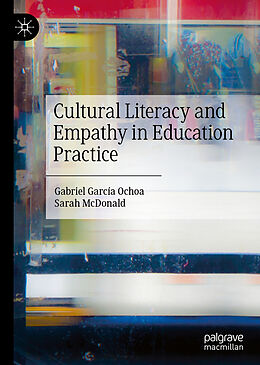 Cultural Literacy and Empathy in Education Practice

Gabriel García Ochoa
Sarah McDonald

palgrave
macmillan